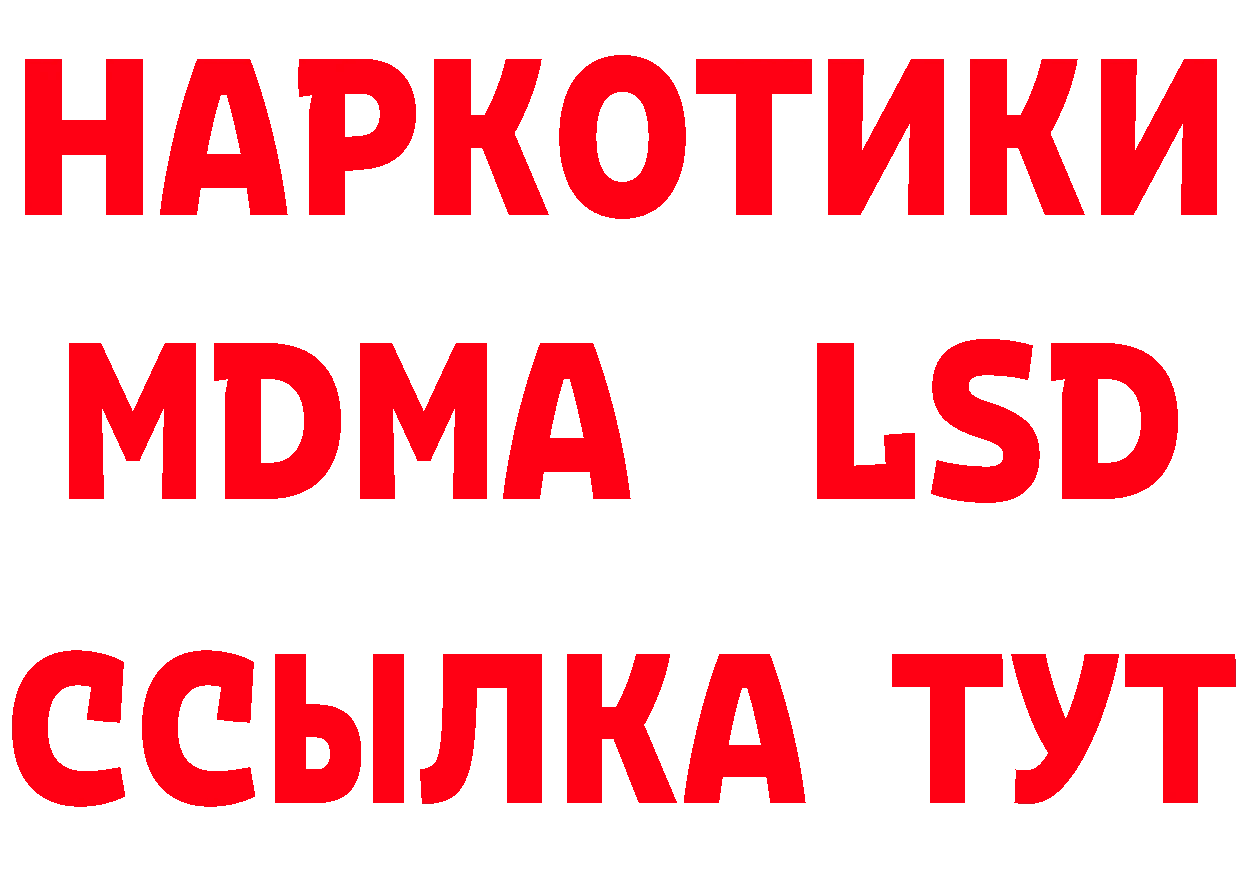 НАРКОТИКИ
MDMA LSD
ССЫЛКА ТУТ